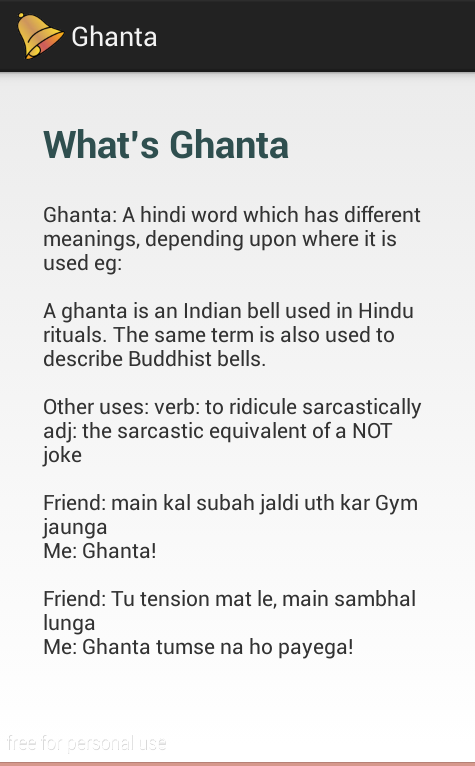 Ghanta

What's Ghanta

Ghanta: A hindi word which has different meanings, depending upon where it is used eg:

A ghanta is an Indian bell used in Hindu rituals. The same term is also used to describe Buddhist bells.

Other uses: verb: to ridicule sarcastically
adj: the sarcastic equivalent of a NOT joke

Friend: main kal subah jaldi uth kar Gym jaunga
Me: Ghanta!

Friend: Tu tension mat le, main sambhal lunga
Me: Ghanta tumse na ho payega!

free for personal use